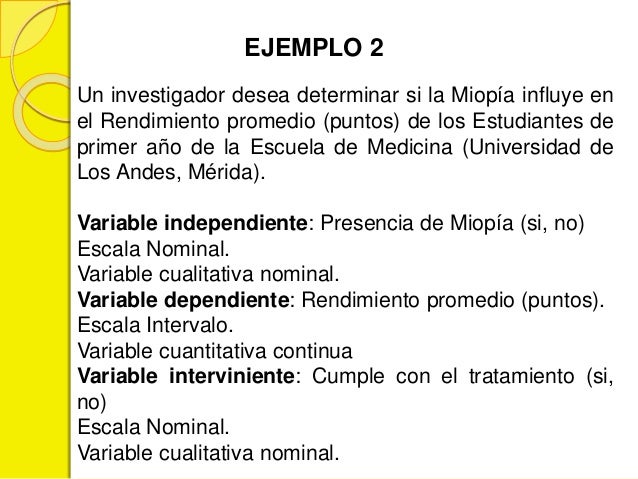 EJEMPLO 2

Un investigador desea determinar si la Miopía influye en el Rendimiento promedio (puntos) de los Estudiantes de primer año de la Escuela de Medicina (Universidad de Los Andes, Mérida).

Variable independiente: Presencia de Miopía (si, no)
Escala Nominal.
Variable cualitativa nominal.
Variable dependiente: Rendimiento promedio (puntos).
Escala Intervalo.
Variable cuantitativa continua
Variable interviniente: Cumple con el tratamiento (si, no)
Escala Nominal.
Variable cualitativa nominal.